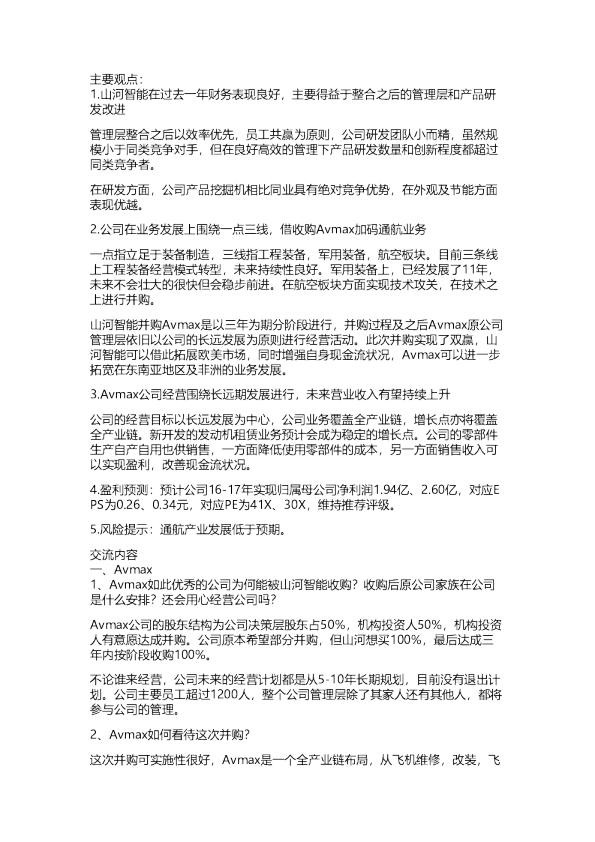 主要观点：
1.山河智能在过去一年财务表现良好，主要得益于整合之后的管理层和产品研发改进

管理层整合之后以效率优先，员工共赢为原则，公司研发团队小而精，虽然规模小于同类竞争对手，但在良好高效的管理下产品研发数量和创新程度都超过同类竞争者。

在研发方面，公司产品挖掘机相比同业具有绝对竞争优势，在外观及节能方面表现优越。

2.公司在业务发展上围绕一点三线，借收购Avmax加码通航业务

一点指立足于装备制造，三线指工程装备，军用装备，航空板块。目前三条线上工程装备经营模式转型，未来持续性良好。军用装备上，已经发展了11年，未来不会壮大的很快但会稳步前进。在航空板块方面实现技术攻关，在技术之上进行并购。

山河智能并购Avmax是以三年为期分阶段进行，并购过程及之后Avmax原公司管理层依旧以公司的长远发展为原则进行经营活动。此次并购实现了双赢，山河智能可以借此拓展欧美市场，同时增强自身现金流状况，Avmax可以进一步拓宽在东南亚地区及非洲的业务发展。

3.Avmax公司经营围绕长远期发展进行，未来营业收入有望持续上升

公司的经营目标以长远发展为中心，公司业务覆盖全产业链，增长点亦将覆盖全产业链。新开发的发动机租赁业务预计会成为稳定的增长点。公司的零部件生产自产自用也供销售，一方面降低使用零部件的成本，另一方面销售收入可以实现盈利，改善现金流状况。

4.盈利预测：预计公司16-17年实现归属母公司净利润1.94亿、2.60亿，对应EPS为0.26、0.34元，对应PE为41X、30X，维持推荐评级。

5.风险提示：通航产业发展低于预期。

交流内容
一、Avmax
1、Avmax如此优秀的公司为何能被山河智能收购？收购后原公司家族在公司是什么安排？还会用心经营公司吗？

Avmax公司的股东结构为公司决策层股东占50%，机构投资人50%，机构投资人有意愿达成并购。公司原本希望部分并购，但山河想买100%，最后达成三年内按阶段收购100%。

不论谁来经营，公司未来的经营计划都是从5-10年长期规划，目前没有退出计划。公司主要员工超过1200人，整个公司管理层除了其家人还有其他人，都将参与公司的管理。

2、Avmax如何看待这次并购？

这次并购可实施性很好，Avmax是一个全产业链布局，从飞机维修，改装，飞